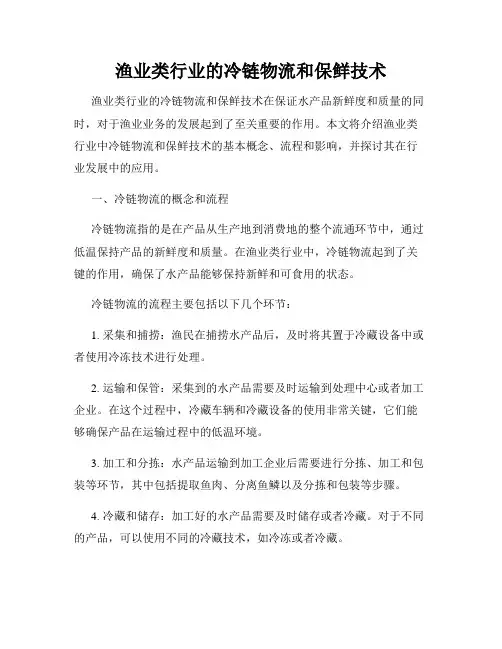 渔业类行业的冷链物流和保鲜技术

渔业类行业的冷链物流和保鲜技术在保证水产品新鲜度和质量的同时，对于渔业业务的发展起到了至关重要的作用。本文将介绍渔业类行业中冷链物流和保鲜技术的基本概念、流程和影响，并探讨其在行业发展中的应用。

一、冷链物流的概念和流程

冷链物流指的是在产品从生产地到消费地的整个流通环节中，通过低温保持产品的新鲜度和质量。在渔业类行业中，冷链物流起到了关键的作用，确保了水产品能够保持新鲜和可食用的状态。

冷链物流的流程主要包括以下几个环节：

1. 采集和捕捞：渔民在捕捞水产品后，及时将其置于冷藏设备中或者使用冷冻技术进行处理。

2. 运输和保管：采集到的水产品需要及时运输到处理中心或者加工企业。在这个过程中，冷藏车辆和冷藏设备的使用非常关键，它们能够确保产品在运输过程中的低温环境。

3. 加工和分拣：水产品运输到加工企业后需要进行分拣、加工和包装等环节，其中包括提取鱼肉、分离鱼鳞以及分拣和包装等步骤。

4. 冷藏和储存：加工好的水产品需要及时储存或者冷藏。对于不同的产品，可以使用不同的冷藏技术，如冷冻或者冷藏。